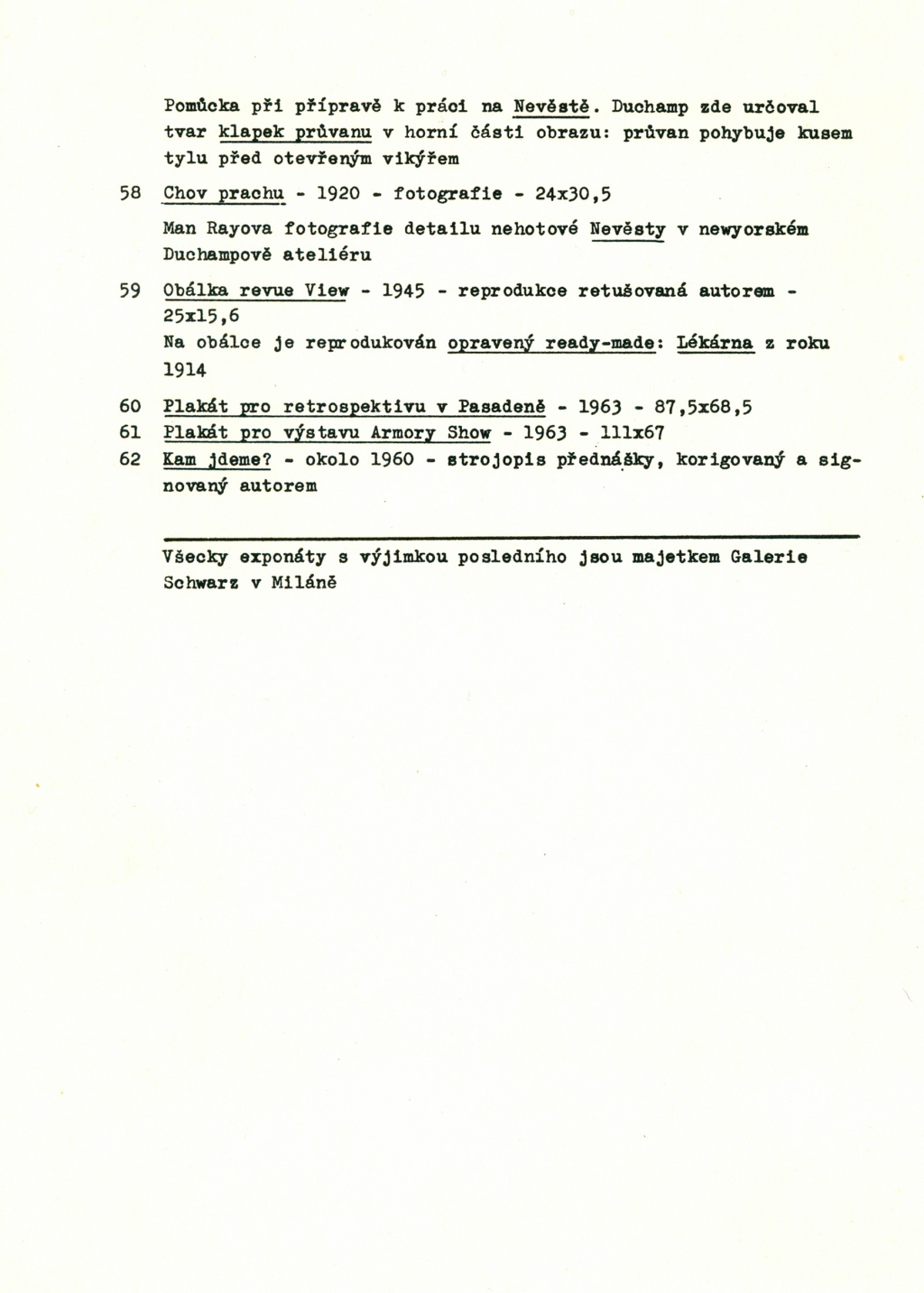 Pomůcka při přípravě k práci na Nevěstě. Duchamp zde určoval tvar klapek průvanu v horní části obrazu: průvan pohybuje kusem tylu před otevřeným vikýřem

58 Chov prachu - 1920 - fotografie - 24x30,5

Man Rayova fotografie detailu nehotové Nevěsty v newyorském Duchampově ateliéru

59 Obálka revue View - 1945 - reprodukce retušovaná autorem - 25x15,6

Na obálce je reprodukován opravený ready-made: Lékárna z roku 1914

60 Plakát pro retrospektivu v Pasadeně - 1963 - 87,5x68,5
61 Plakát pro výstavu Armory Show - 1963 - 111x67
62 Kam jdeme? - okolo 1960 - strojopis přednášky, korigovaný a signovaný autorem

Všecky exponáty s výjimkou posledního jsou majetkem Galerie Schwarz v Miláně